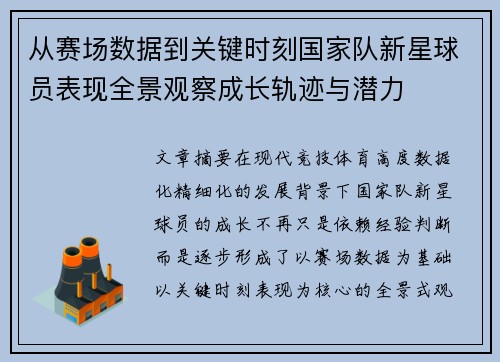 从赛场数据到关键时刻国家队新星球员表现全景观察成长轨迹与潜力

文章摘要在现代竞技体育高度数据化精细化的发展背景下国家队新星球员的成长不再只是依赖经验判断而是逐步形成了以赛场数据为基础以关键时刻表现为核心的全景式观